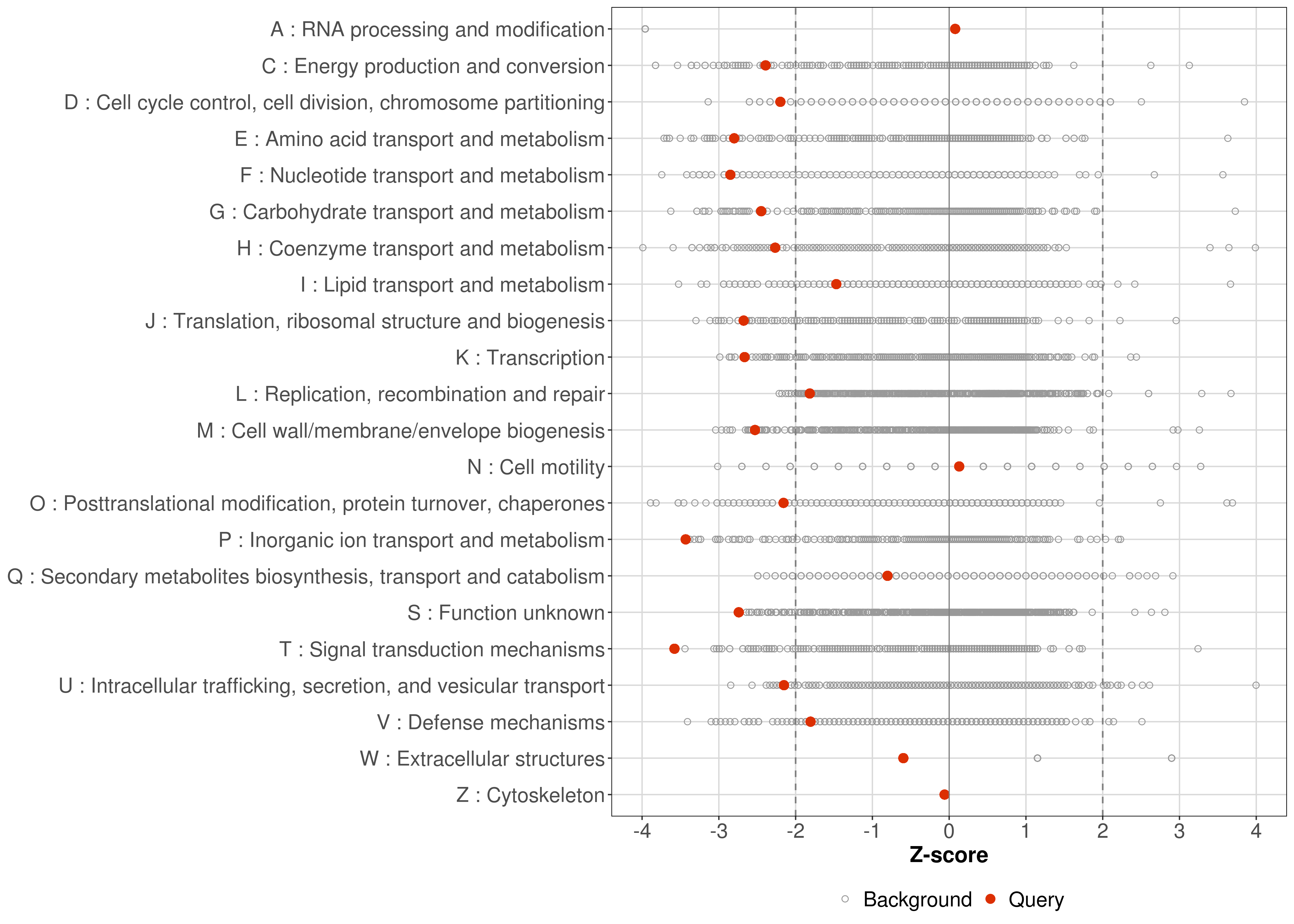 A : RNA processing and modification
C : Energy production and conversion
D : Cell cycle control, cell division, chromosome partitioning
E : Amino acid transport and metabolism
F : Nucleotide transport and metabolism
G : Carbohydrate transport and metabolism
H : Coenzyme transport and metabolism
I : Lipid transport and metabolism
J : Translation, ribosomal structure and biogenesis
K : Transcription
L : Replication, recombination and repair
M : Cell wall/membrane/envelope biogenesis
N : Cell motility
O : Posttranslational modification, protein turnover, chaperones
P : Inorganic ion transport and metabolism
Q : Secondary metabolites biosynthesis, transport and catabolism
S : Function unknown
T : Signal transduction mechanisms
U : Intracellular trafficking, secretion, and vesicular transport
V : Defense mechanisms
W : Extracellular structures
Z : Cytoskeleton

-4 -3 -2 -1 0 1 2 3 4

Z-score

Background Query